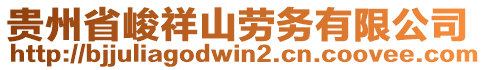 贵州省峻祥山劳务有限公司
http://bjjuliagodwin2.cn.coovee.com